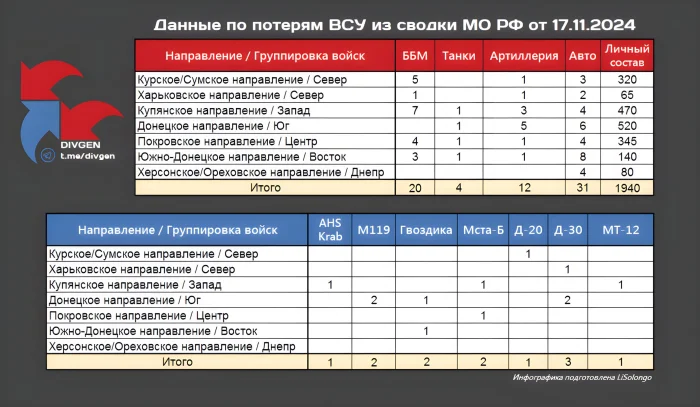 Данные по потерям ВСУ из сводки МО РФ от 17.11.2024

DIVGEN
t.me/divgen

| Направление / Группировка войск | ББМ | Танки | Артиллерия | Авто | Личный состав |
|---|---|---|---|---|---|
| Курское/Сумское направление / Север | 5 | | 1 | 3 | 320 |
| Харьковское направление / Север | 1 | | 1 | 2 | 65 |
| Купянское направление / Запад | 7 | 1 | 3 | 4 | 470 |
| Донецкое направление / Юг | | 1 | 5 | 6 | 520 |
| Покровское направление / Центр | 4 | 1 | 1 | 4 | 345 |
| Южно-Донецкое направление / Восток | 3 | 1 | 1 | 8 | 140 |
| Херсонское/Ореховское направление / Днепр | | | | 4 | 80 |
| Итого | 20 | 4 | 12 | 31 | 1940 |

| Направление / Группировка войск | AHS Krab | M119 | Гвоздика | Мста-Б | Д-20 | Д-30 | МТ-12 |
|---|---|---|---|---|---|---|---|
| Курское/Сумское направление / Север | | | | | 1 | | |
| Харьковское направление / Север | | | | | | 1 | |
| Купянское направление / Запад | 1 | | | 1 | | | 1 |
| Донецкое направление / Юг | | 2 | 1 | | | 2 | |
| Покровское направление / Центр | | | | 1 | | | |
| Южно-Донецкое направление / Восток | | | 1 | | | | |
| Херсонское/Ореховское направление / Днепр | | | | | | | |
| Итого | 1 | 2 | 2 | 2 | 1 | 3 | 1 |

Инфографика подготовлена LiSolongo